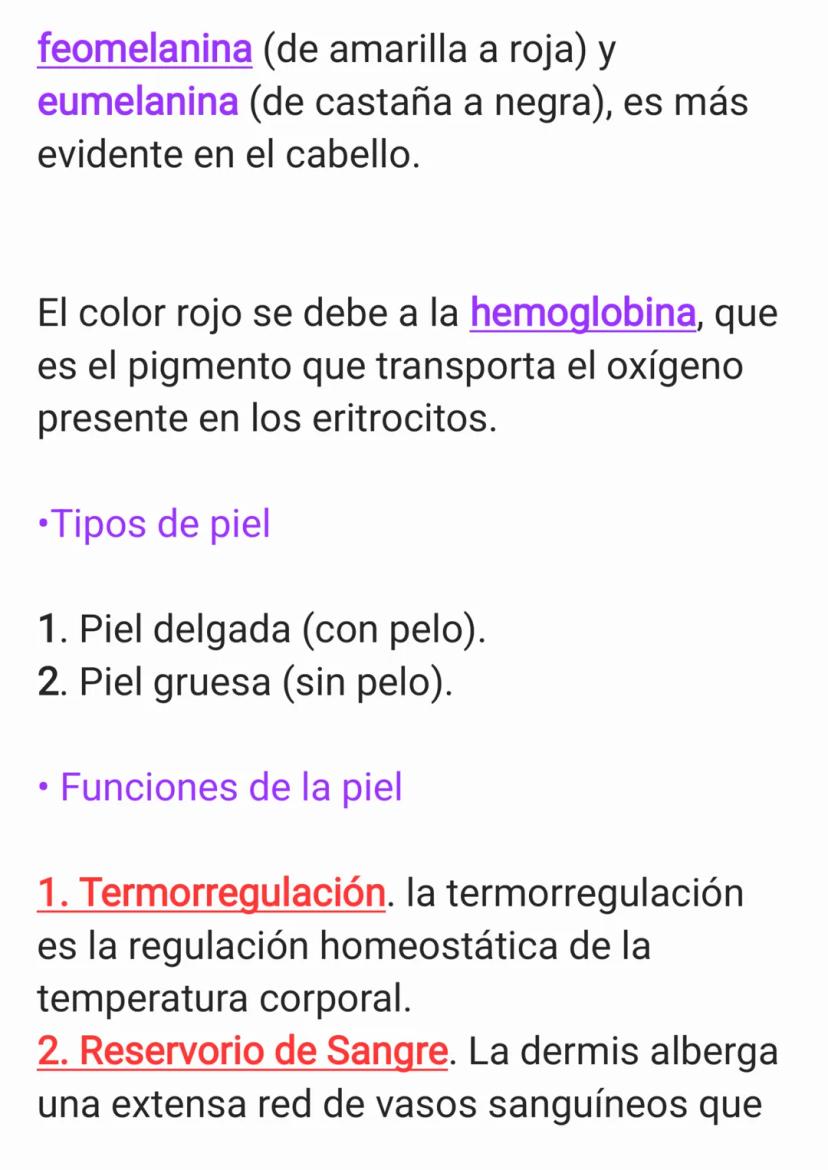 feomelanina (de amarilla a roja) y eumelanina (de castaña a negra), es más evidente en el cabello.

El color rojo se debe a la hemoglobina, que es el pigmento que transporta el oxígeno presente en los eritrocitos.

•Tipos de piel

1. Piel delgada (con pelo).
2. Piel gruesa (sin pelo).

• Funciones de la piel

1. Termorregulación. la termorregulación es la regulación homeostática de la temperatura corporal.
2. Reservorio de Sangre. La dermis alberga una extensa red de vasos sanguíneos que